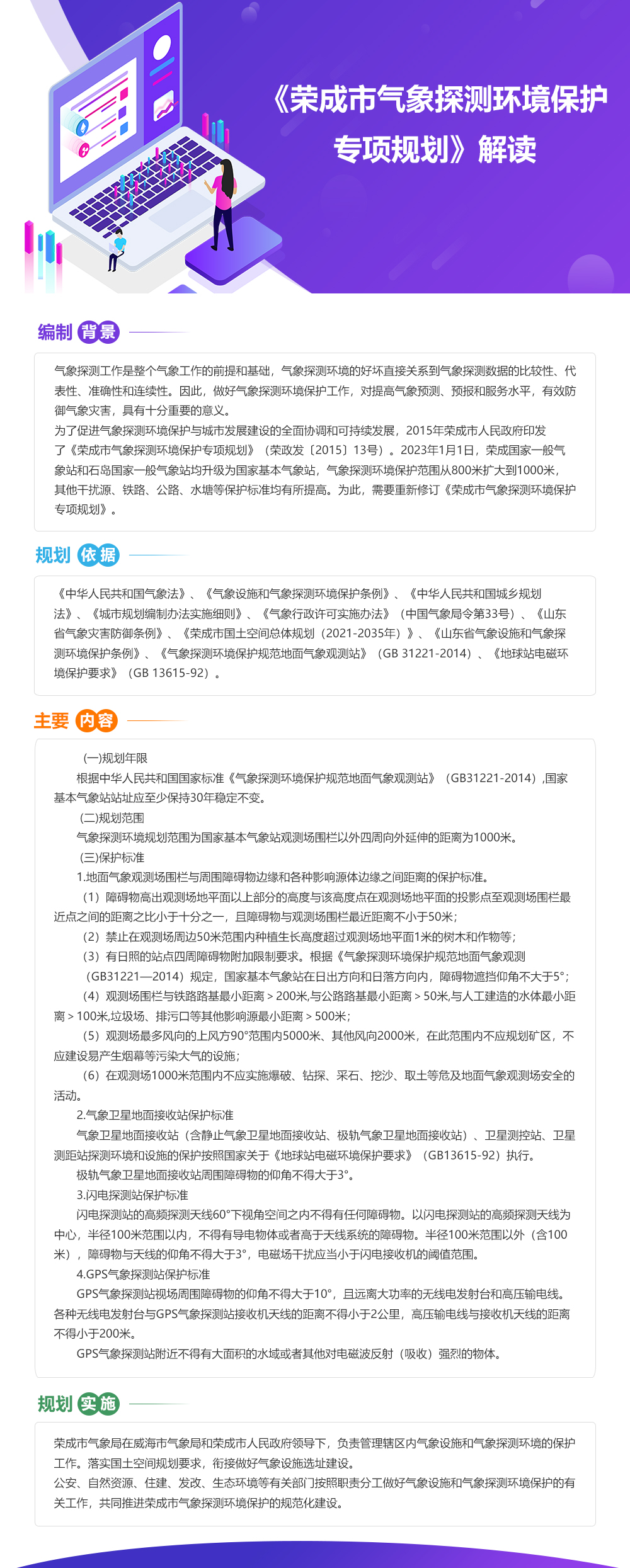 《荣成市气象探测环境保护专项规划》解读

编制 背景

气象探测工作是整个气象工作的前提和基础，气象探测环境的好坏直接关系到气象探测数据的比较性、代表性、准确性和连续性。因此，做好气象探测环境保护工作，对提高气象预测、预报和服务水平，有效防御气象灾害，具有十分重要的意义。
为了促进气象探测环境保护与城市发展建设的全面协调和可持续发展，2015年荣成市人民政府印发了《荣成市气象探测环境保护专项规划》（荣政发〔2015〕13号）。2023年1月1日，荣成国家一般气象站和石岛国家一般气象站均升级为国家基本气象站，气象探测环境保护范围从800米扩大到1000米，其他干扰源、铁路、公路、水塘等保护标准均有所提高。为此，需要重新修订《荣成市气象探测环境保护专项规划》。

规划 依据

《中华人民共和国气象法》、《气象设施和气象探测环境保护条例》、《中华人民共和国城乡规划法》、《城市规划编制办法实施细则》、《气象行政许可实施办法》（中国气象局令第33号）、《山东省气象灾害防御条例》、《荣成市国土空间总体规划（2021-2035年）》、《山东省气象设施和气象探测环境保护条例》、《气象探测环境保护规范地面气象观测站》（GB 31221-2014）、《地球站电磁环境保护要求》（GB 13615-92）。

主要 内容

(一)规划年限
根据中华人民共和国国家标准《气象探测环境保护规范地面气象观测站》（GB31221-2014）,国家基本气象站站址应至少保持30年稳定不变。
(二)规划范围
气象探测环境规划范围为国家基本气象站观测场围栏以外四周向外延伸的距离为1000米。
(三)保护标准
1.地面气象观测场围栏与周围障碍物边缘和各种影响源体边缘之间距离的保护标准。
（1）障碍物高出观测场地平面以上部分的高度与该高度点在观测场地平面的投影点至观测场围栏最近点之间的距离之比小于十分之一，且障碍物与观测场围栏最近距离不小于50米；
（2）禁止在观测场周边50米范围内种植生长高度超过观测场地平面1米的树木和作物等；
（3）有日照的站点四周障碍物附加限制要求。根据《气象探测环境保护规范地面气象观测（GB31221—2014）规定，国家基本气象站在日出方向和日落方向内，障碍物遮挡仰角不大于5°；
（4）观测场围栏与铁路路基最小距离＞200米,与公路路基最小距离＞50米,与人工建造的水体最小距离＞100米,垃圾场、排污口等其他影响源最小距离＞500米；
（5）观测场最多风向的上风方90°范围内5000米、其他风向2000米，在此范围内不应规划矿区，不应建设易产生烟幕等污染大气的设施；
（6）在观测场1000米范围内不应实施爆破、钻探、采石、挖沙、取土等危及地面气象观测场安全的活动。
2.气象卫星地面接收站保护标准
气象卫星地面接收站（含静止气象卫星地面接收站、极轨气象卫星地面接收站）、卫星测控站、卫星测距站探测环境和设施的保护按照国家关于《地球站电磁环境保护要求》（GB13615-92）执行。
极轨气象卫星地面接收站周围障碍物的仰角不得大于3°。
3.闪电探测站保护标准
闪电探测站的高频探测天线60°下视角空间之内不得有任何障碍物。以闪电探测站的高频探测天线为中心，半径100米范围以内，不得有导电物体或者高于天线系统的障碍物。半径100米范围以外（含100米），障碍物与天线的仰角不得大于3°，电磁场干扰应当小于闪电接收机的阈值范围。
4.GPS气象探测站保护标准
GPS气象探测站视场周围障碍物的仰角不得大于10°，且远离大功率的无线电发射台和高压输电线。各种无线电发射台与GPS气象探测站接收机天线的距离不得小于2公里，高压输电线与接收机天线的距离不得小于200米。
GPS气象探测站附近不得有大面积的水域或者其他对电磁波反射（吸收）强烈的物体。

规划 实施

荣成市气象局在威海市气象局和荣成市人民政府领导下，负责管理辖区内气象设施和气象探测环境的保护工作。落实国土空间规划要求，衔接做好气象设施选址建设。
公安、自然资源、住建、发改、生态环境等有关部门按照职责分工做好气象设施和气象探测环境保护的有关工作，共同推进荣成市气象探测环境保护的规范化建设。